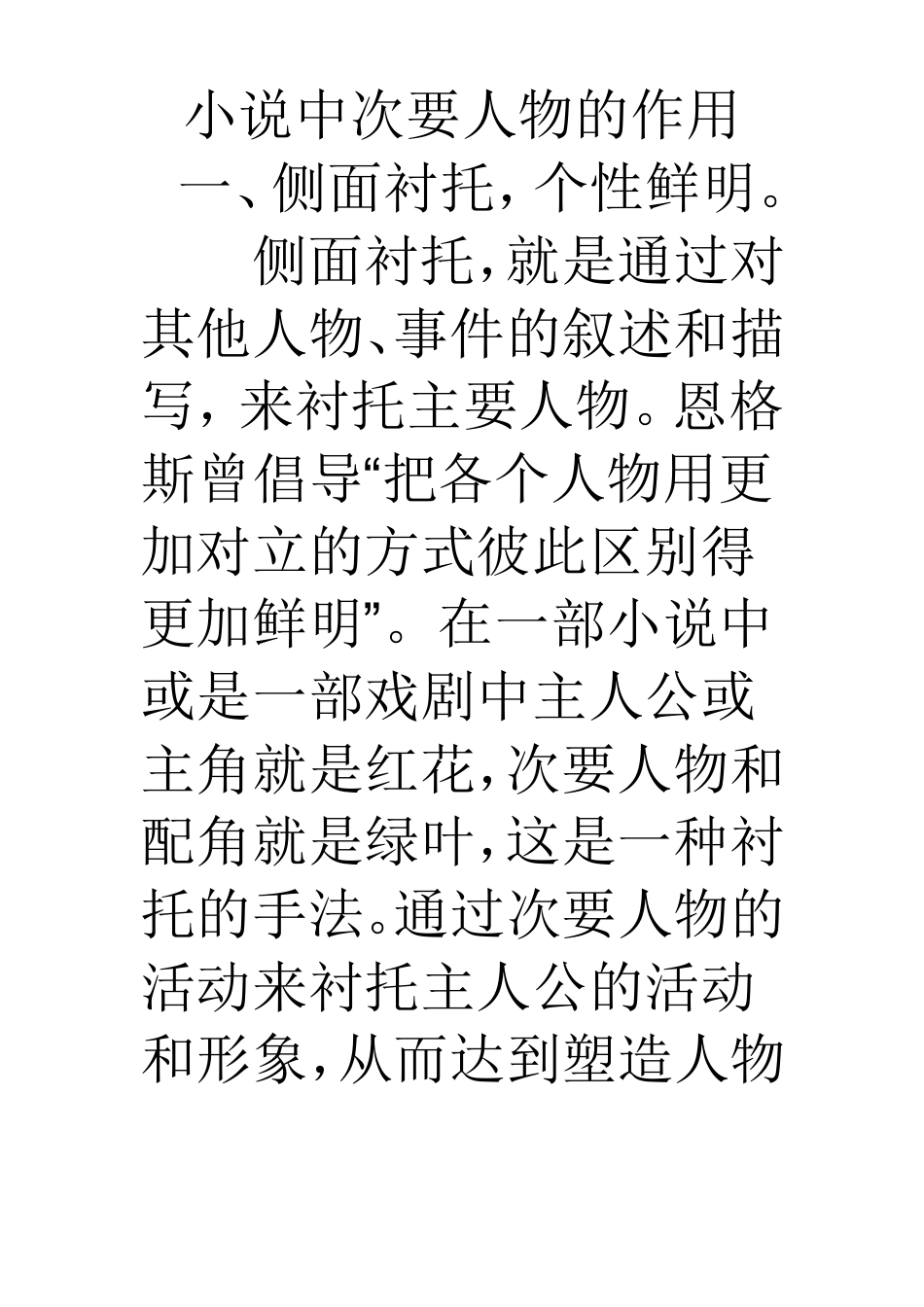 小说中次要人物的作用

一、侧面衬托，个性鲜明。

侧面衬托，就是通过对其他人物、事件的叙述和描写，来衬托主要人物。恩格斯曾倡导“把各个人物用更加对立的方式彼此区别得更加鲜明”。在一部小说中或是一部戏剧中主人公或主角就是红花，次要人物和配角就是绿叶，这是一种衬托的手法。通过次要人物的活动来衬托主人公的活动和形象，从而达到塑造人物